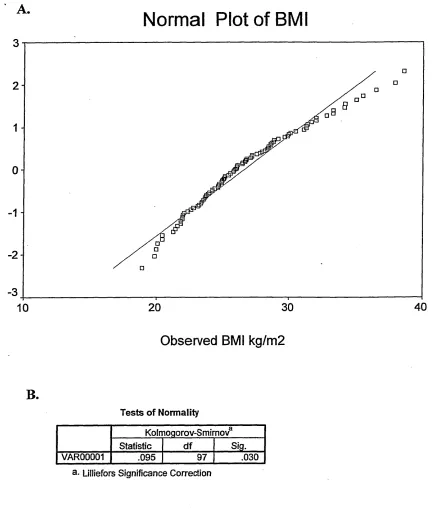 A.

Normal Plot of BMI

3
2
1
0
-1
-2
-3

10 20 30 40

Observed BMI kg/m2

B.

Tests of Normality

| | Kolmogorov-Smirnov$^a$ | | |
|---|---|---|---|
| | Statistic | df | Sig. |
| VAR00001 | .095 | 97 | .030 |

a. Lilliefors Significance Correction